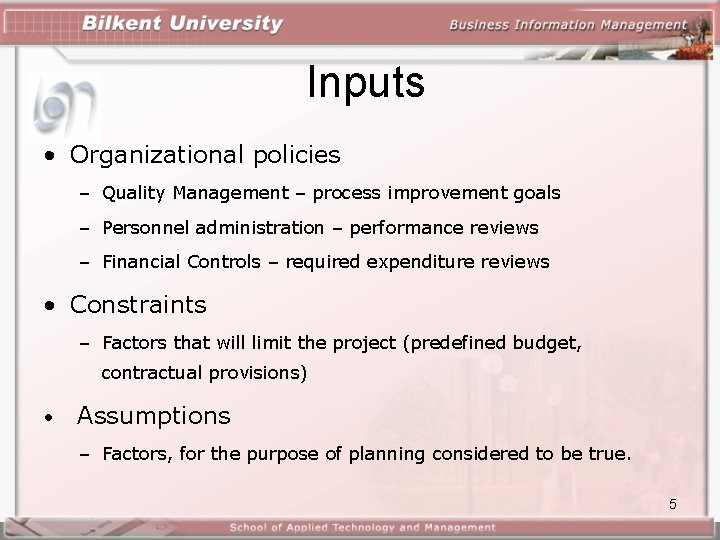 Bilkent University

Business Information Management

Inputs

• Organizational policies

– Quality Management – process improvement goals

– Personnel administration – performance reviews

– Financial Controls – required expenditure reviews

• Constraints

– Factors that will limit the project (predefined budget, contractual provisions)

• Assumptions

– Factors, for the purpose of planning considered to be true.

5

School of Applied Technology and Management